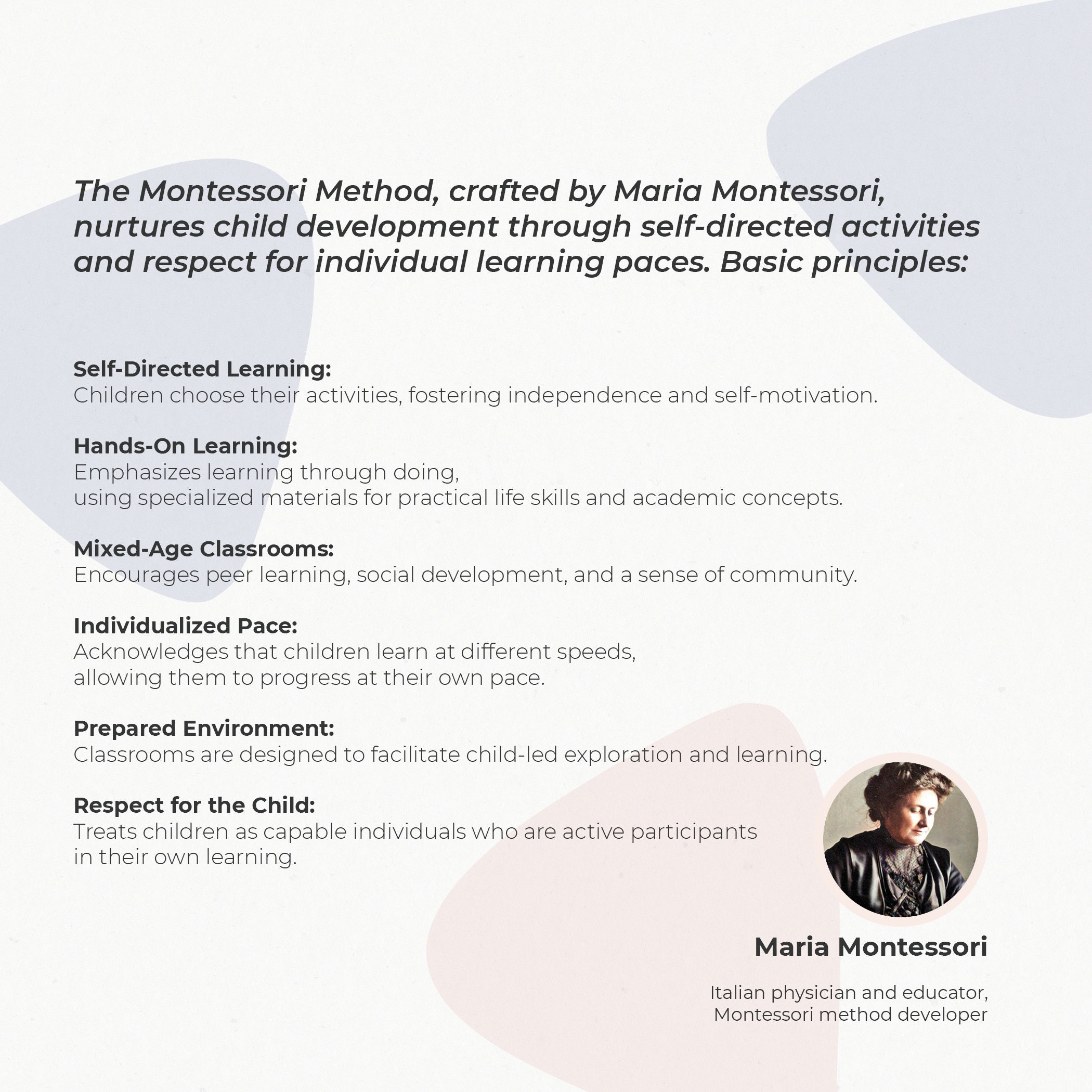 The Montessori Method, crafted by Maria Montessori, nurtures child development through self-directed activities and respect for individual learning paces. Basic principles:

Self-Directed Learning:
Children choose their activities, fostering independence and self-motivation.

Hands-On Learning:
Emphasizes learning through doing, using specialized materials for practical life skills and academic concepts.

Mixed-Age Classrooms:
Encourages peer learning, social development, and a sense of community.

Individualized Pace:
Acknowledges that children learn at different speeds, allowing them to progress at their own pace.

Prepared Environment:
Classrooms are designed to facilitate child-led exploration and learning.

Respect for the Child:
Treats children as capable individuals who are active participants in their own learning.

Maria Montessori

Italian physician and educator,
Montessori method developer